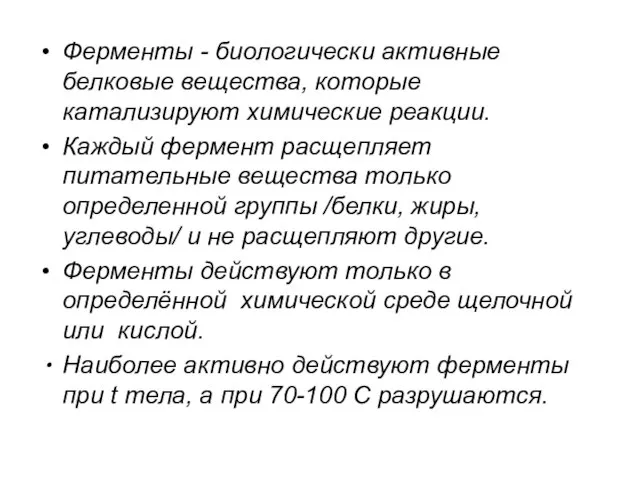 • Ферменты - биологически активные белковые вещества, которые катализируют химические реакции.
• Каждый фермент расщепляет питательные вещества только определенной группы /белки, жиры, углеводы/ и не расщепляют другие.
• Ферменты действуют только в определённой химической среде щелочной или кислой.
• Наиболее активно действуют ферменты при t тела, а при 70-100 С разрушаются.